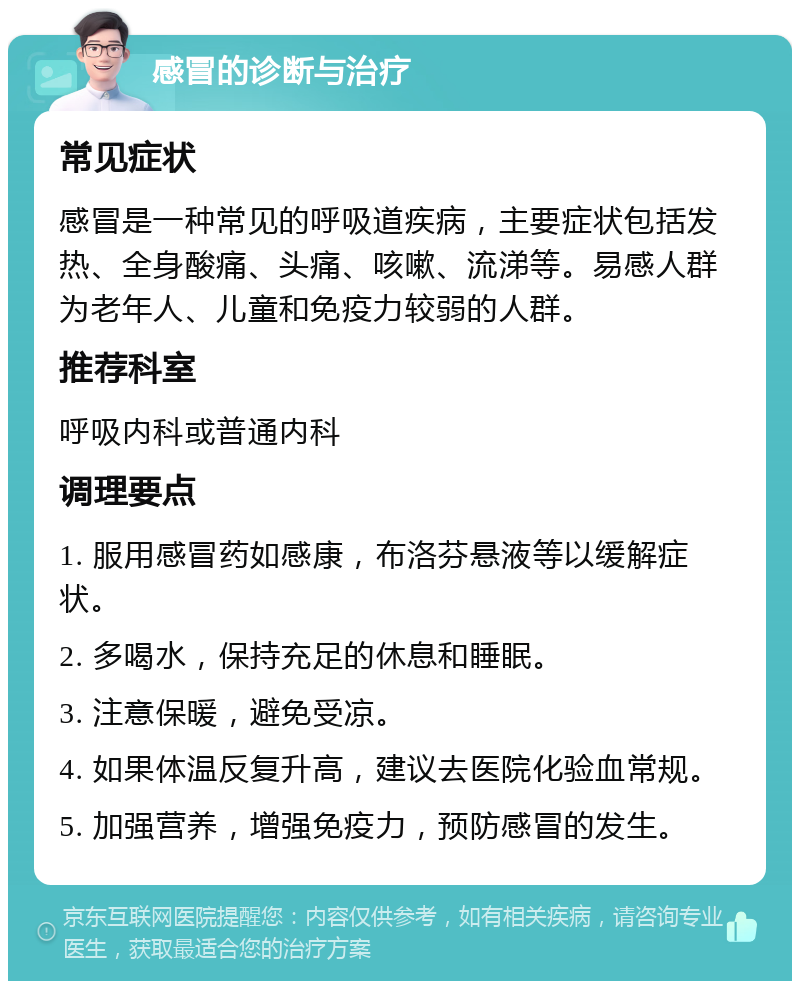 感冒的诊断与治疗

常见症状

感冒是一种常见的呼吸道疾病，主要症状包括发热、全身酸痛、头痛、咳嗽、流涕等。易感人群为老年人、儿童和免疫力较弱的人群。

推荐科室

呼吸内科或普通内科

调理要点

1. 服用感冒药如感康，布洛芬悬液等以缓解症状。

2. 多喝水，保持充足的休息和睡眠。

3. 注意保暖，避免受凉。

4. 如果体温反复升高，建议去医院化验血常规。

5. 加强营养，增强免疫力，预防感冒的发生。

京东互联网医院提醒您：内容仅供参考，如有相关疾病，请咨询专业医生，获取最适合您的治疗方案